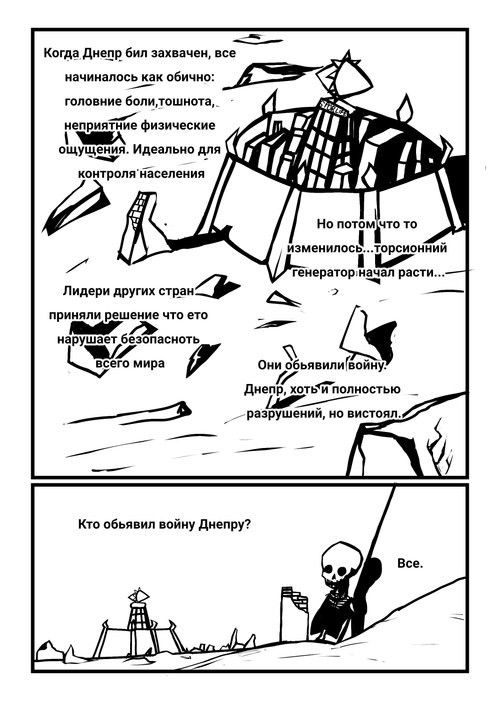 Когда Днепр бил захвачен, все начиналось как обично: головние боли,тошнота, неприятние физические ощущения. Идеально для контроля населения

Но потом что то изменилось...торсионний генератор начал расти...

Лидери других стран приняли решение что ето нарушает безопасноть всего мира

Они обьявили войну. Днепр, хоть и полностью разрушений, но вистоял.

Кто обьявил войну Днепру?

Все.